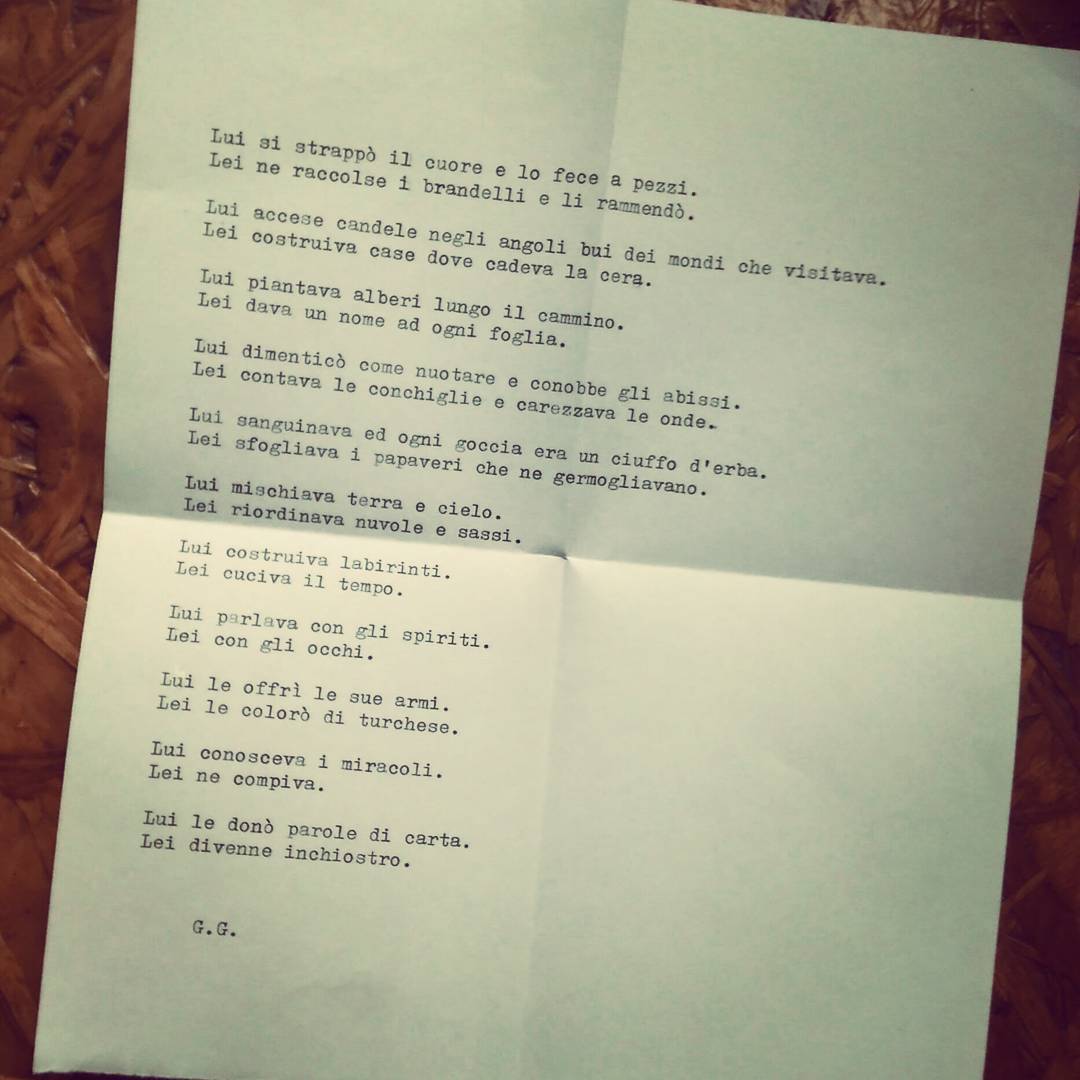 Lui si strappò il cuore e lo fece a pezzi.
Lei ne raccolse i brandelli e li rammendò.

Lui accese candele negli angoli bui dei mondi che visitava.
Lei costruiva case dove cadeva la cera.

Lui piantava alberi lungo il cammino.
Lei dava un nome ad ogni foglia.

Lui dimenticò come nuotare e conobbe gli abissi.
Lei contava le conchiglie e carezzava le onde.

Lui sanguinava ed ogni goccia era un ciuffo d'erba.
Lei sfogliava i papaveri che ne germogliavano.

Lui mischiava terra e cielo.
Lei riordinava nuvole e sassi.

Lui costruiva labirinti.
Lei cuciva il tempo.

Lui parlava con gli spiriti.
Lei con gli occhi.

Lui le offrì le sue armi.
Lei le colorò di turchese.

Lui conosceva i miracoli.
Lei ne compiva.

Lui le donò parole di carta.
Lei divenne inchiostro.

G.G.